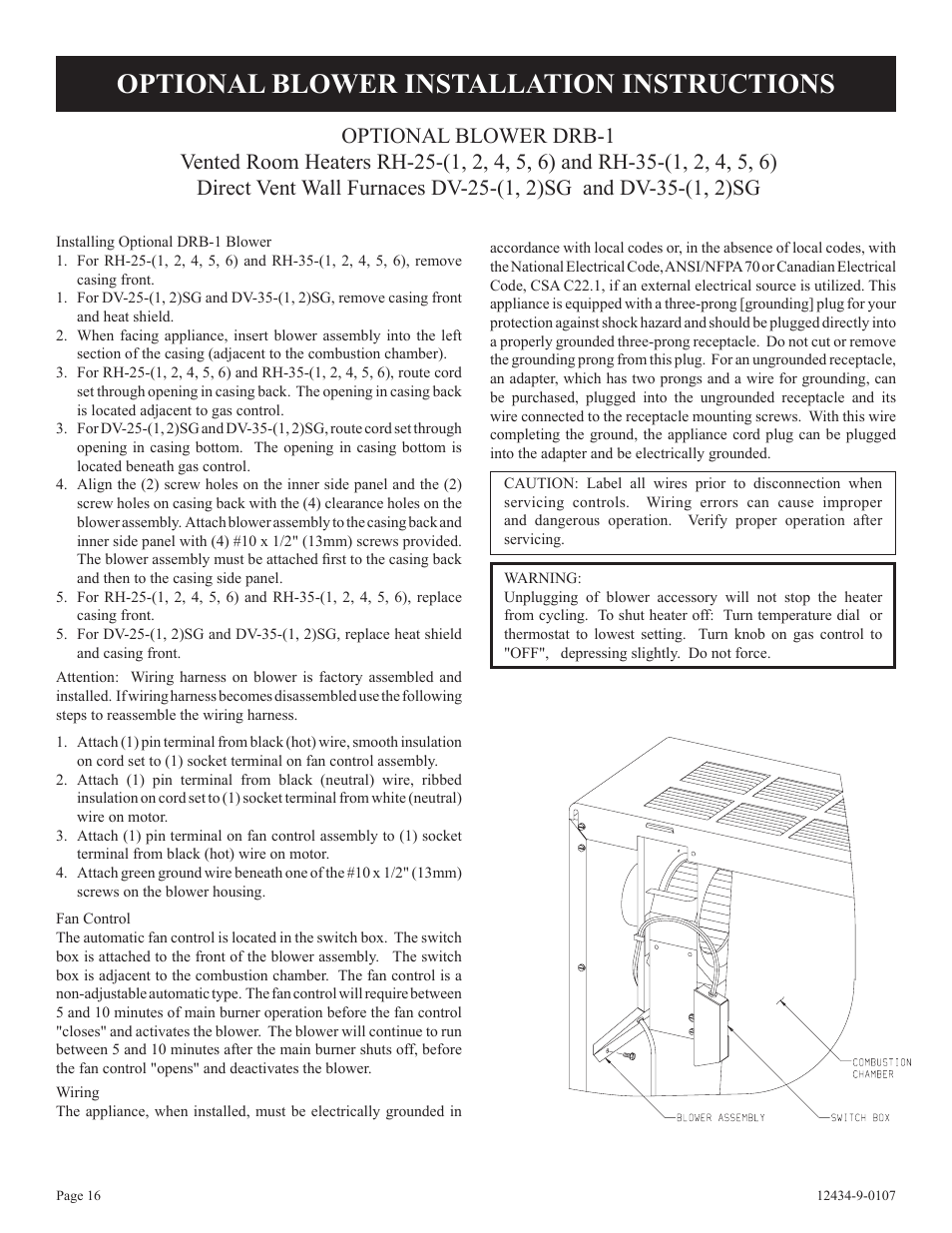 OPTIONAL BLOWER INSTALLATION INSTRUCTIONS

OPTIONAL BLOWER DRB-1
Vented Room Heaters RH-25-(1, 2, 4, 5, 6) and RH-35-(1, 2, 4, 5, 6)
Direct Vent Wall Furnaces DV-25-(1, 2)SG and DV-35-(1, 2)SG

Installing Optional DRB-1 Blower
1. For RH-25-(1, 2, 4, 5, 6) and RH-35-(1, 2, 4, 5, 6), remove casing front.
1. For DV-25-(1, 2)SG and DV-35-(1, 2)SG, remove casing front and heat shield.
2. When facing appliance, insert blower assembly into the left section of the casing (adjacent to the combustion chamber).
3. For RH-25-(1, 2, 4, 5, 6) and RH-35-(1, 2, 4, 5, 6), route cord set through opening in casing back. The opening in casing back is located adjacent to gas control.
3. For DV-25-(1, 2)SG and DV-35-(1, 2)SG, route cord set through opening in casing bottom. The opening in casing bottom is located beneath gas control.
4. Align the (2) screw holes on the inner side panel and the (2) screw holes on casing back with the (4) clearance holes on the blower assembly. Attach blower assembly to the casing back and inner side panel with (4) #10 x 1/2" (13mm) screws provided. The blower assembly must be attached first to the casing back and then to the casing side panel.
5. For RH-25-(1, 2, 4, 5, 6) and RH-35-(1, 2, 4, 5, 6), replace casing front.
5. For DV-25-(1, 2)SG and DV-35-(1, 2)SG, replace heat shield and casing front.

Attention: Wiring harness on blower is factory assembled and installed. If wiring harness becomes disassembled use the following steps to reassemble the wiring harness.

1. Attach (1) pin terminal from black (hot) wire, smooth insulation on cord set to (1) socket terminal on fan control assembly.
2. Attach (1) pin terminal from black (neutral) wire, ribbed insulation on cord set to (1) socket terminal from white (neutral) wire on motor.
3. Attach (1) pin terminal on fan control assembly to (1) socket terminal from black (hot) wire on motor.
4. Attach green ground wire beneath one of the #10 x 1/2" (13mm) screws on the blower housing.

Fan Control
The automatic fan control is located in the switch box. The switch box is attached to the front of the blower assembly. The switch box is adjacent to the combustion chamber. The fan control is a non-adjustable automatic type. The fan control will require between 5 and 10 minutes of main burner operation before the fan control "closes" and activates the blower. The blower will continue to run between 5 and 10 minutes after the main burner shuts off, before the fan control "opens" and deactivates the blower.

Wiring
The appliance, when installed, must be electrically grounded in accordance with local codes or, in the absence of local codes, with the National Electrical Code, ANSI/NFPA 70 or Canadian Electrical Code, CSA C22.1, if an external electrical source is utilized. This appliance is equipped with a three-prong [grounding] plug for your protection against shock hazard and should be plugged directly into a properly grounded three-prong receptacle. Do not cut or remove the grounding prong from this plug. For an ungrounded receptacle, an adapter, which has two prongs and a wire for grounding, can be purchased, plugged into the ungrounded receptacle and its wire connected to the receptacle mounting screws. With this wire completing the ground, the appliance cord plug can be plugged into the adapter and be electrically grounded.

CAUTION: Label all wires prior to disconnection when servicing controls. Wiring errors can cause improper and dangerous operation. Verify proper operation after servicing.

WARNING:
Unplugging of blower accessory will not stop the heater from cycling. To shut heater off: Turn temperature dial or thermostat to lowest setting. Turn knob on gas control to "OFF", depressing slightly. Do not force.

COMBUSTION CHAMBER
BLOWER ASSEMBLY
SWITCH BOX

Page 16
12434-9-0107